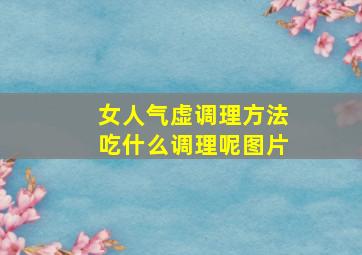 女人气虚调理方法
吃什么调理呢图片